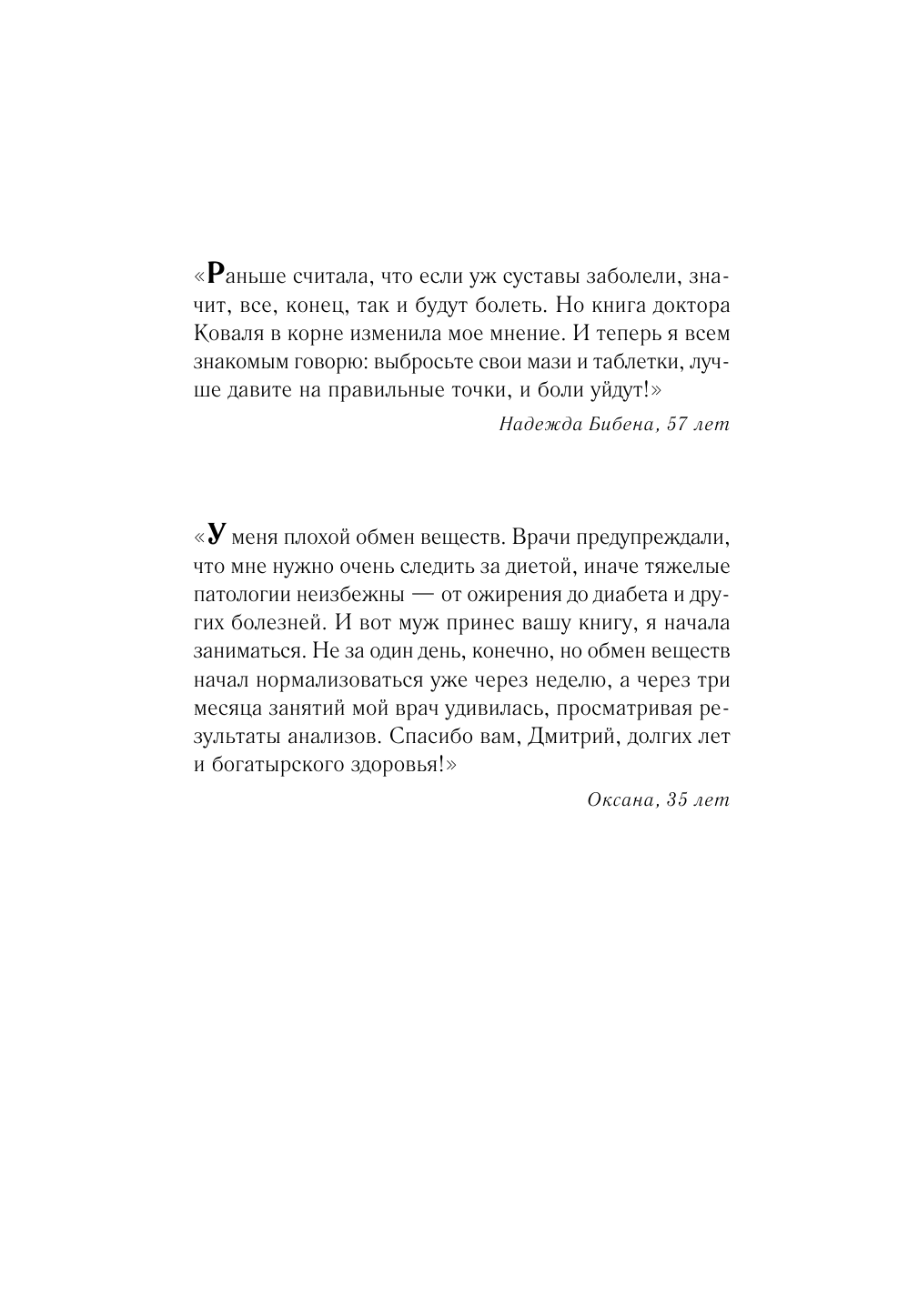 «Раньше считала, что если уж суставы заболели, значит, все, конец, так и будут болеть. Но книга доктора Коваля в корне изменила мое мнение. И теперь я всем знакомым говорю: выбросьте свои мази и таблетки, лучше давите на правильные точки, и боли уйдут!»

Надежда Бибена, 57 лет

«У меня плохой обмен веществ. Врачи предупреждали, что мне нужно очень следить за диетой, иначе тяжелые патологии неизбежны — от ожирения до диабета и других болезней. И вот муж принес вашу книгу, я начала заниматься. Не за один день, конечно, но обмен веществ начал нормализоваться уже через неделю, а через три месяца занятий мой врач удивилась, просматривая результаты анализов. Спасибо вам, Дмитрий, долгих лет и богатырского здоровья!»

Оксана, 35 лет